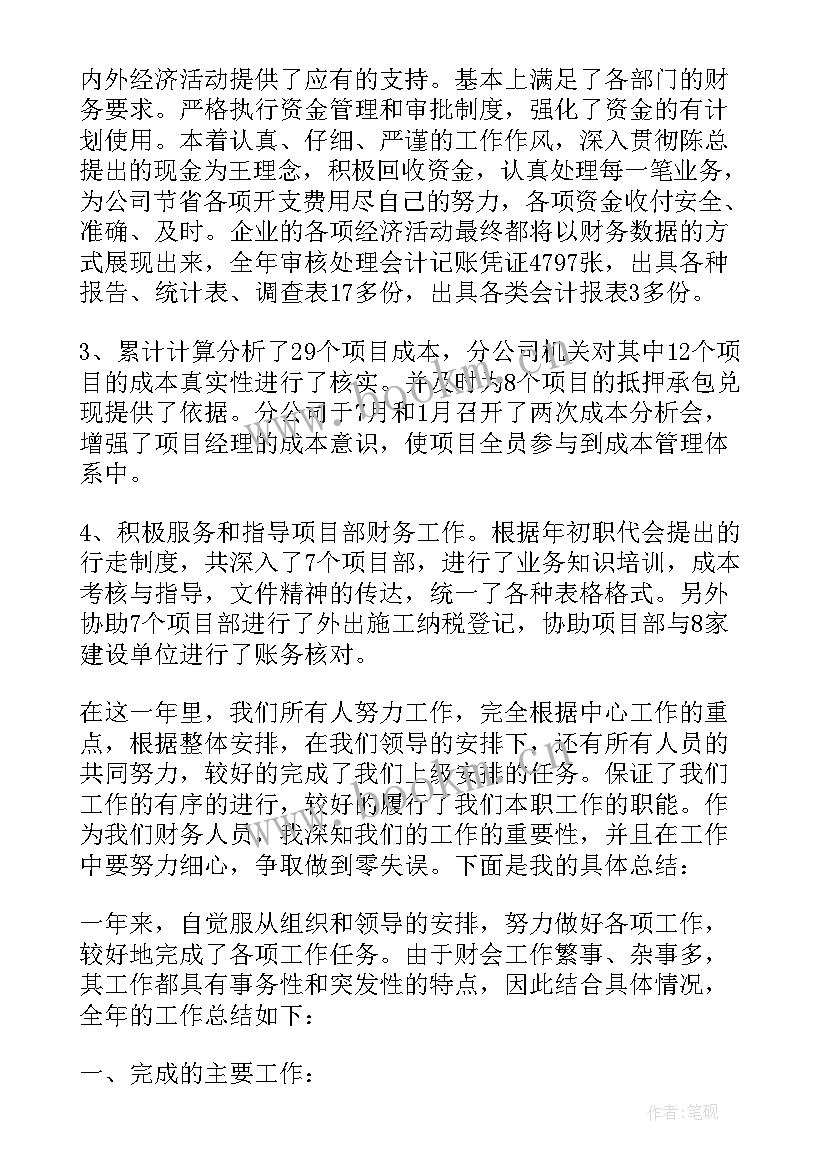 内外经济活动提供了应有的支持。基本上满足了各部门的财务要求。严格执行资金管理和审批制度，强化了资金的有计划使用。本着认真、仔细、严谨的工作作风，深入贯彻陈总提出的现金为王理念，积极回收资金，认真处理每一笔业务，为公司节省各项开支费用尽自己的努力，各项资金收付安全、准确、及时。企业的各项经济活动最终都将以财务数据的方式展现出来，全年审核处理会计记账凭证4797张，出具各种报告、统计表、调查表17多份，出具各类会计报表3多份。

3、累计计算分析了29个项目成本，分公司机关对其中12个项目的成本真实性进行了核实。并及时为8个项目的抵押承包兑现提供了依据。分公司于7月和1月召开了两次成本分析会，增强了项目经理的成本意识，使项目全员参与到成本管理体系中。

4、积极服务和指导项目部财务工作。根据年初职代会提出的行走制度，共深入了7个项目部，进行了业务知识培训，成本考核与指导，文件精神的传达，统一了各种表格格式。另外协助7个项目部进行了外出施工纳税登记，协助项目部与8家建设单位进行了账务核对。

在这一年里，我们所有人努力工作，完全根据中心工作的重点，根据整体安排，在我们领导的安排下，还有所有人员的共同努力，较好的完成了我们上级安排的任务。保证了我们工作的有序的进行，较好的履行了我们本职工作的职能。作为我们财务人员，我深知我们的工作的重要性，并且在工作中要努力细心，争取做到零失误。下面是我的具体总结：

一年来，自觉服从组织和领导的安排，努力做好各项工作，较好地完成了各项工作任务。由于财会工作繁事、杂事多，其工作都具有事务性和突发性的特点，因此结合具体情况，全年的工作总结如下：

一、完成的主要工作：

作者：笔砚